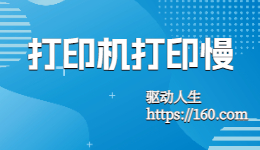 打印机打印慢

驱动人生
https://160.com